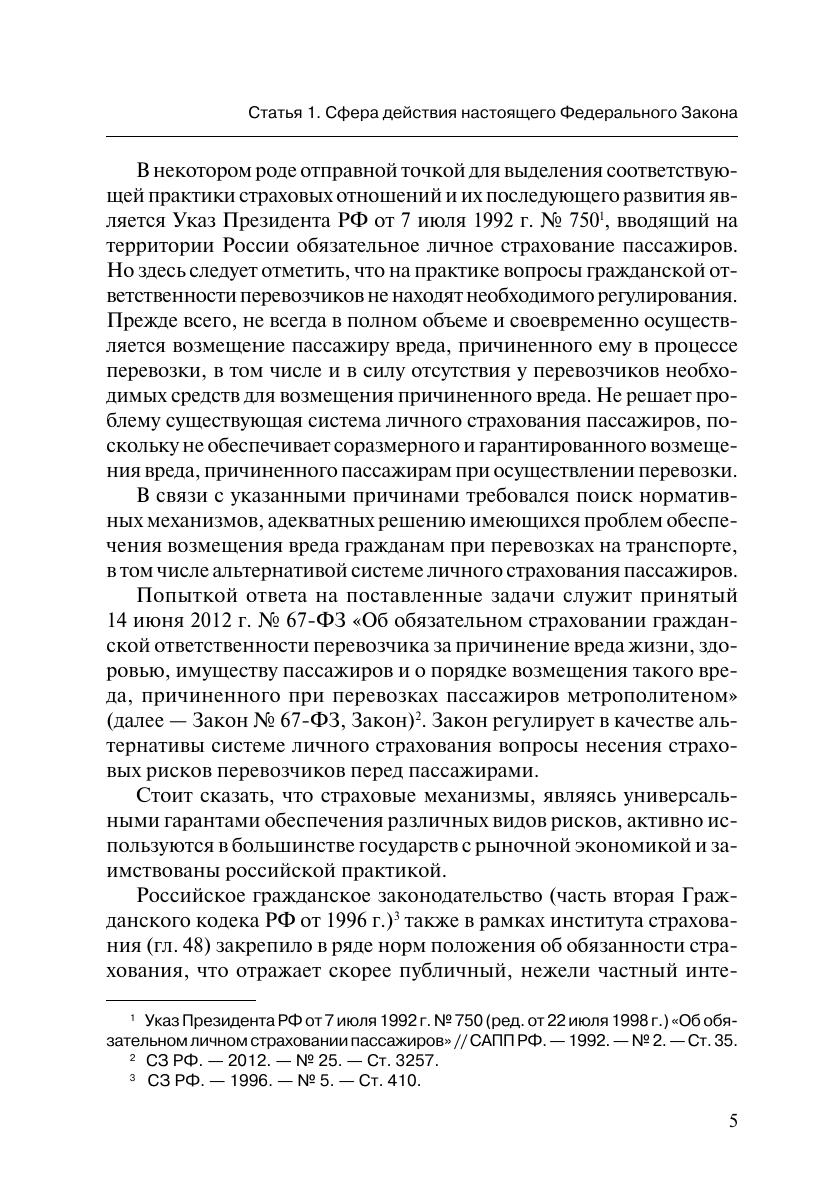 Статья 1. Сфера действия настоящего Федерального Закона

В некотором роде отправной точкой для выделения соответствующей практики страховых отношений и их последующего развития является Указ Президента РФ от 7 июля 1992 г. № 750$^1$, вводящий на территории России обязательное личное страхование пассажиров. Но здесь следует отметить, что на практике вопросы гражданской ответственности перевозчиков не находят необходимого регулирования. Прежде всего, не всегда в полном объеме и своевременно осуществляется возмещение пассажиру вреда, причиненного ему в процессе перевозки, в том числе и в силу отсутствия у перевозчиков необходимых средств для возмещения причиненного вреда. Не решает проблему существующая система личного страхования пассажиров, поскольку не обеспечивает соразмерного и гарантированного возмещения вреда, причиненного пассажирам при осуществлении перевозки.

В связи с указанными причинами требовался поиск нормативных механизмов, адекватных решению имеющихся проблем обеспечения возмещения вреда гражданам при перевозках на транспорте, в том числе альтернативой системе личного страхования пассажиров.

Попыткой ответа на поставленные задачи служит принятый 14 июня 2012 г. № 67-ФЗ «Об обязательном страховании гражданской ответственности перевозчика за причинение вреда жизни, здоровью, имуществу пассажиров и о порядке возмещения такого вреда, причиненного при перевозках пассажиров метрополитеном» (далее — Закон № 67-ФЗ, Закон)$^2$. Закон регулирует в качестве альтернативы системе личного страхования вопросы несения страховых рисков перевозчиков перед пассажирами.

Стоит сказать, что страховые механизмы, являясь универсальными гарантами обеспечения различных видов рисков, активно используются в большинстве государств с рыночной экономикой и заимствованы российской практикой.

Российское гражданское законодательство (часть вторая Гражданского кодека РФ от 1996 г.)$^3$ также в рамках института страхования (гл. 48) закрепило в ряде норм положения об обязанности страхования, что отражает скорее публичный, нежели частный инте-

$^1$ Указ Президента РФ от 7 июля 1992 г. № 750 (ред. от 22 июля 1998 г.) «Об обязательном личном страховании пассажиров» // САПП РФ. — 1992. — № 2. — Ст. 35.
$^2$ СЗ РФ. — 2012. — № 25. — Ст. 3257.
$^3$ СЗ РФ. — 1996. — № 5. — Ст. 410.

5